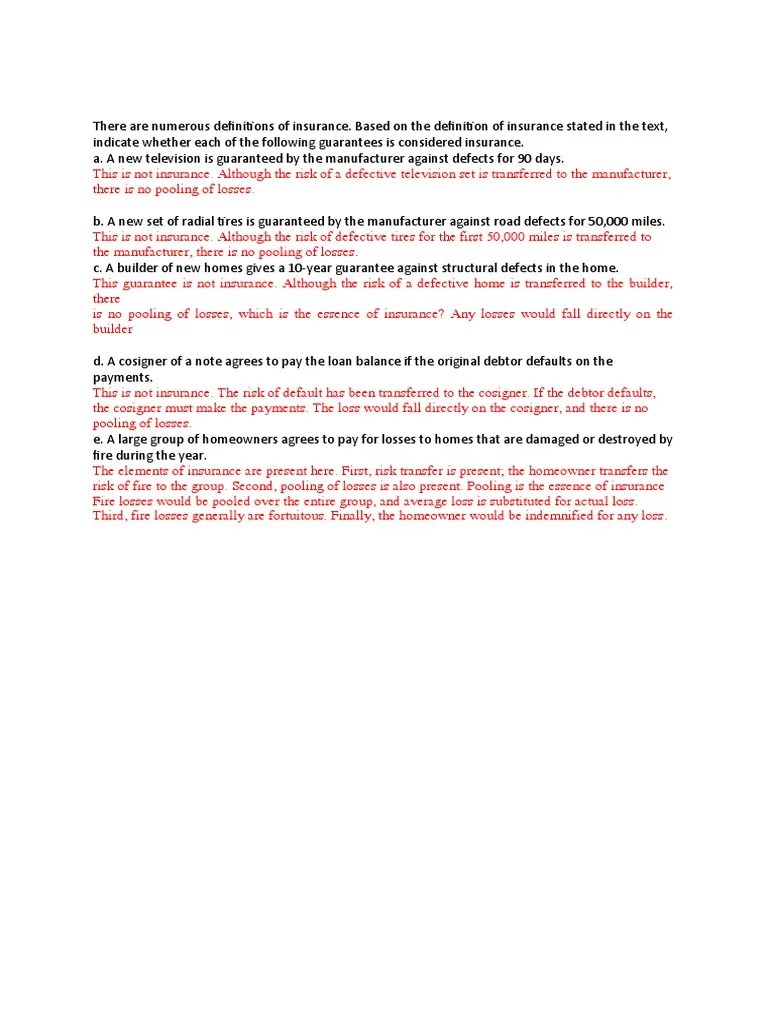 There are numerous definitions of insurance. Based on the definition of insurance stated in the text, indicate whether each of the following guarantees is considered insurance.
a. A new television is guaranteed by the manufacturer against defects for 90 days.
This is not insurance. Although the risk of a defective television set is transferred to the manufacturer, there is no pooling of losses.

b. A new set of radial tires is guaranteed by the manufacturer against road defects for 50,000 miles.
This is not insurance. Although the risk of defective tires for the first 50,000 miles is transferred to the manufacturer, there is no pooling of losses.
c. A builder of new homes gives a 10-year guarantee against structural defects in the home.
This guarantee is not insurance. Although the risk of a defective home is transferred to the builder, there
is no pooling of losses, which is the essence of insurance? Any losses would fall directly on the builder

d. A cosigner of a note agrees to pay the loan balance if the original debtor defaults on the payments.
This is not insurance. The risk of default has been transferred to the cosigner. If the debtor defaults, the cosigner must make the payments. The loss would fall directly on the cosigner, and there is no pooling of losses.
e. A large group of homeowners agrees to pay for losses to homes that are damaged or destroyed by fire during the year.
The elements of insurance are present here. First, risk transfer is present; the homeowner transfers the risk of fire to the group. Second, pooling of losses is also present. Pooling is the essence of insurance Fire losses would be pooled over the entire group, and average loss is substituted for actual loss. Third, fire losses generally are fortuitous. Finally, the homeowner would be indemnified for any loss.